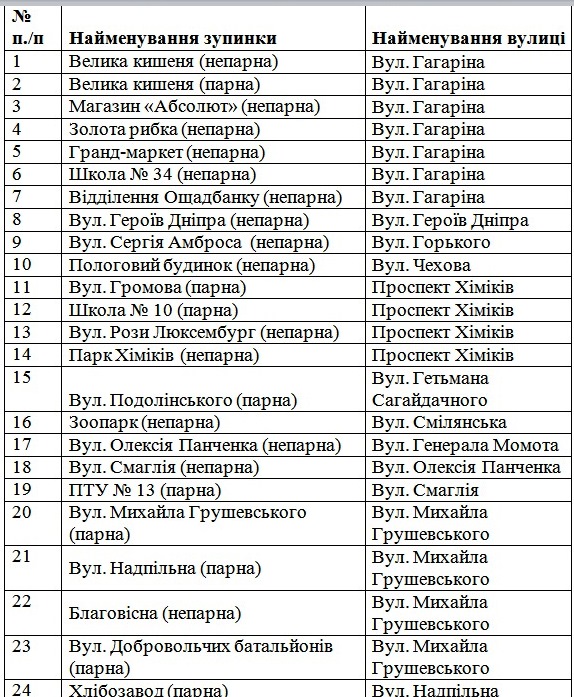 | № п./п | Найменування зупинки | Найменування вулиці |
|---|---|---|
| 1 | Велика кишеня (непарна) | Вул. Гагаріна |
| 2 | Велика кишеня (парна) | Вул. Гагаріна |
| 3 | Магазин «Абсолют» (непарна) | Вул. Гагаріна |
| 4 | Золота рибка (непарна) | Вул. Гагаріна |
| 5 | Гранд-маркет (непарна) | Вул. Гагаріна |
| 6 | Школа № 34 (непарна) | Вул. Гагаріна |
| 7 | Відділення Ощадбанку (непарна) | Вул. Гагаріна |
| 8 | Вул. Героїв Дніпра (непарна) | Вул. Героїв Дніпра |
| 9 | Вул. Сергія Амброса (непарна) | Вул. Горького |
| 10 | Пологовий будинок (непарна) | Вул. Чехова |
| 11 | Вул. Громова (парна) | Проспект Хіміків |
| 12 | Школа № 10 (парна) | Проспект Хіміків |
| 13 | Вул. Рози Люксембург (непарна) | Проспект Хіміків |
| 14 | Парк Хіміків (непарна) | Проспект Хіміків |
| 15 | Вул. Подолінського (парна) | Вул. Гетьмана Сагайдачного |
| 16 | Зоопарк (непарна) | Вул. Смілянська |
| 17 | Вул. Олексія Панченка (непарна) | Вул. Генерала Момота |
| 18 | Вул. Смаглія (непарна) | Вул. Олексія Панченка |
| 19 | ПТУ № 13 (парна) | Вул. Смаглія |
| 20 | Вул. Михайла Грушевського (парна) | Вул. Михайла Грушевського |
| 21 | Вул. Надпільна (парна) | Вул. Михайла Грушевського |
| 22 | Благовісна (непарна) | Вул. Михайла Грушевського |
| 23 | Вул. Добровольчих батальйонів (парна) | Вул. Михайла Грушевського |
| 24 | Хлібозавод (парна) | Вул. Надпільна |